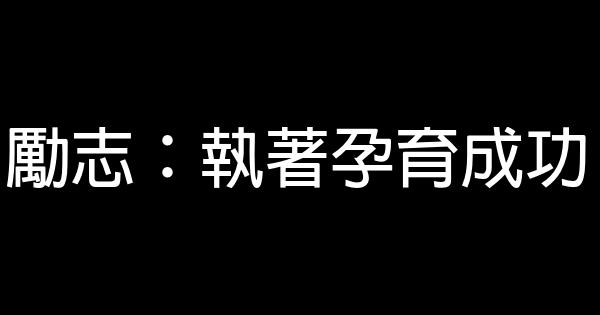 勵志：執著孕育成功